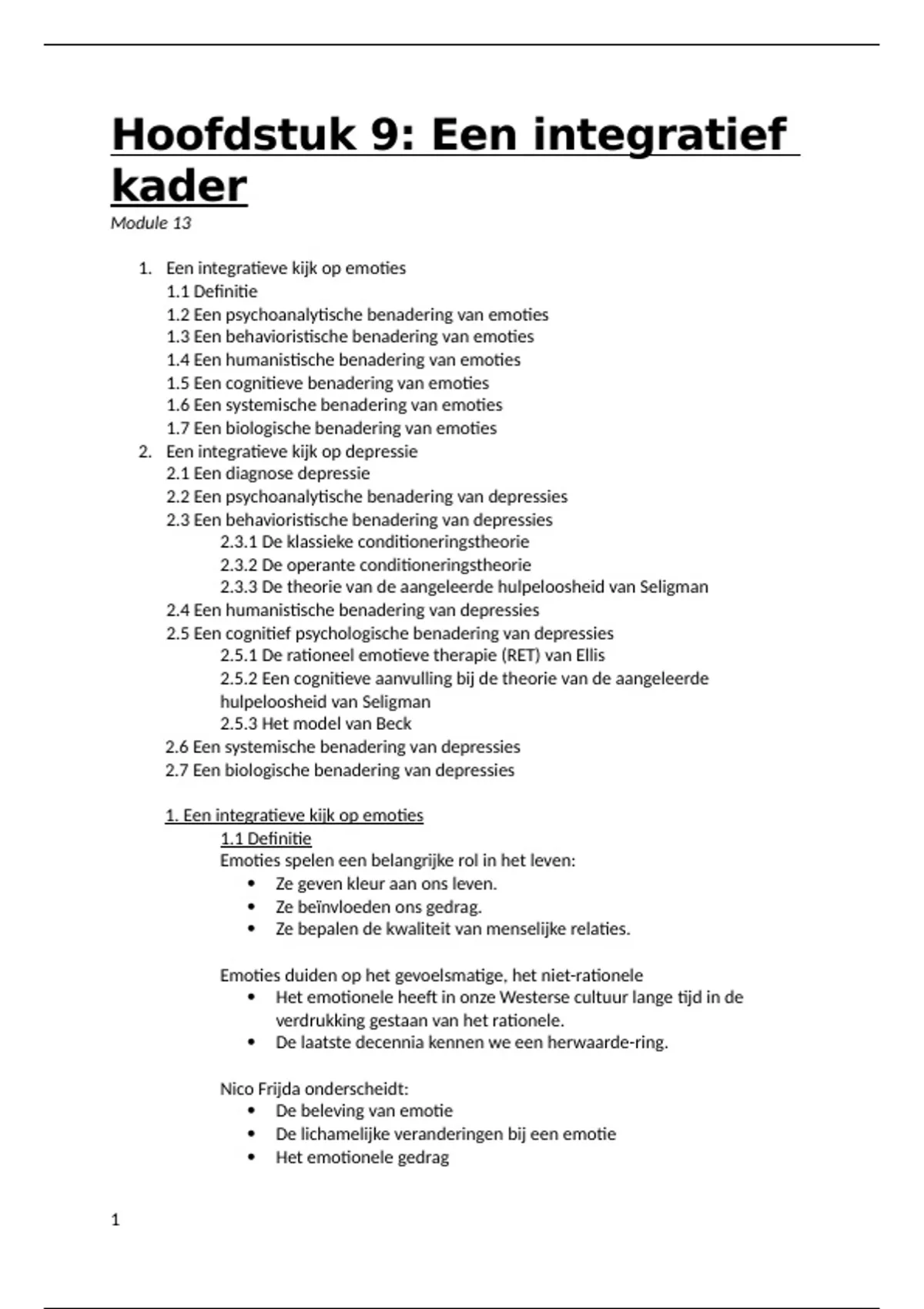 Hoofdstuk 9: Een integratief kader

Module 13

1. Een integratieve kijk op emoties
1.1 Definitie
1.2 Een psychoanalytische benadering van emoties
1.3 Een behavioristische benadering van emoties
1.4 Een humanistische benadering van emoties
1.5 Een cognitieve benadering van emoties
1.6 Een systemische benadering van emoties
1.7 Een biologische benadering van emoties
2. Een integratieve kijk op depressie
2.1 Een diagnose depressie
2.2 Een psychoanalytische benadering van depressies
2.3 Een behavioristische benadering van depressies
2.3.1 De klassieke conditioneringstheorie
2.3.2 De operante conditioneringstheorie
2.3.3 De theorie van de aangeleerde hulpeloosheid van Seligman
2.4 Een humanistische benadering van depressies
2.5 Een cognitief psychologische benadering van depressies
2.5.1 De rationeel emotieve therapie (RET) van Ellis
2.5.2 Een cognitieve aanvulling bij de theorie van de aangeleerde hulpeloosheid van Seligman
2.5.3 Het model van Beck
2.6 Een systemische benadering van depressies
2.7 Een biologische benadering van depressies

1. Een integratieve kijk op emoties
1.1 Definitie
Emoties spelen een belangrijke rol in het leven:
• Ze geven kleur aan ons leven.
• Ze beïnvloeden ons gedrag.
• Ze bepalen de kwaliteit van menselijke relaties.

Emoties duiden op het gevoelsmatige, het niet-rationele
• Het emotionele heeft in onze Westerse cultuur lange tijd in de verdrukking gestaan van het rationele.
• De laatste decennia kennen we een herwaarde-ring.

Nico Frijda onderscheidt:
• De beleving van emotie
• De lichamelijke veranderingen bij een emotie
• Het emotionele gedrag

1